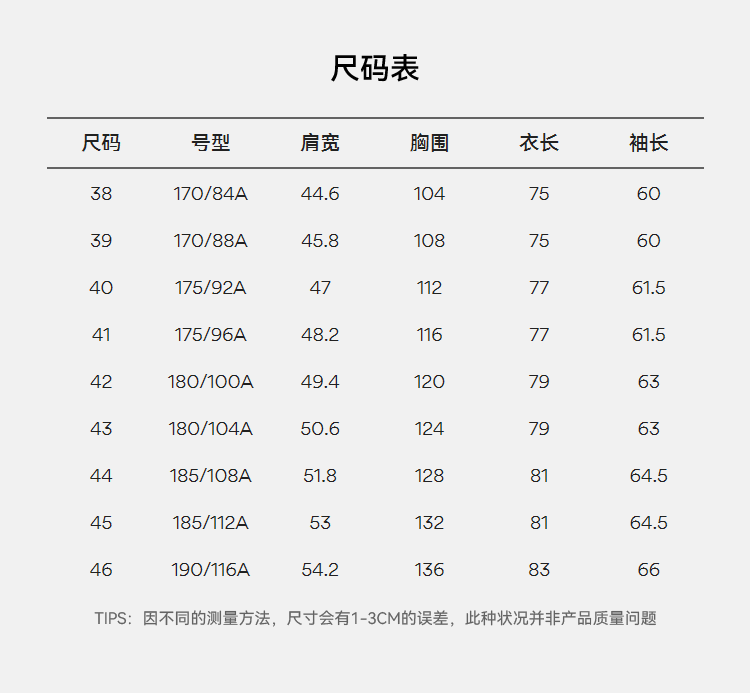 尺码表

| 尺码 | 号型 | 肩宽 | 胸围 | 衣长 | 袖长 |
|---|---|---|---|---|---|
| 38 | 170/84A | 44.6 | 104 | 75 | 60 |
| 39 | 170/88A | 45.8 | 108 | 75 | 60 |
| 40 | 175/92A | 47 | 112 | 77 | 61.5 |
| 41 | 175/96A | 48.2 | 116 | 77 | 61.5 |
| 42 | 180/100A | 49.4 | 120 | 79 | 63 |
| 43 | 180/104A | 50.6 | 124 | 79 | 63 |
| 44 | 185/108A | 51.8 | 128 | 81 | 64.5 |
| 45 | 185/112A | 53 | 132 | 81 | 64.5 |
| 46 | 190/116A | 54.2 | 136 | 83 | 66 |

TIPS：因不同的测量方法，尺寸会有1-3CM的误差，此种状况并非产品质量问题